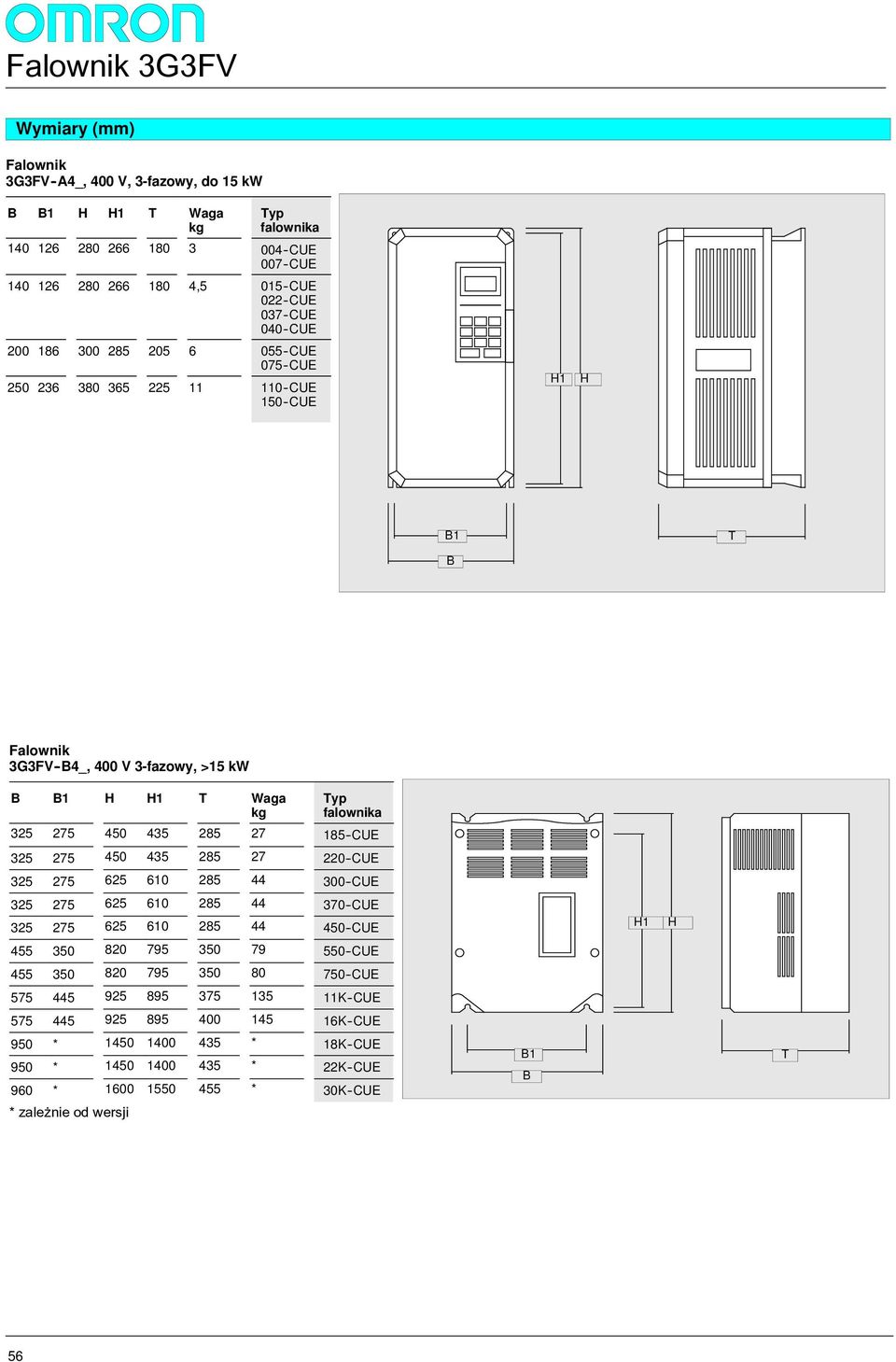 OMRON

Falownik 3G3FV

Wymiary (mm)

Falownik
3G3FV-A4_, 400 V, 3-fazowy, do 15 kW

| B | B1 | H | H1 | T | Waga kg | Typ falownika |
|---|---|---|---|---|---|---|
| 140 | 126 | 280 | 266 | 180 | 3 | 004-CUE 007-CUE |
| 140 | 126 | 280 | 266 | 180 | 4,5 | 015-CUE 022-CUE 037-CUE 040-CUE |
| 200 | 186 | 300 | 285 | 205 | 6 | 055-CUE 075-CUE |
| 250 | 236 | 380 | 365 | 225 | 11 | 110-CUE 150-CUE |

H1 H
B1
B
T

Falownik
3G3FV-B4_, 400 V 3-fazowy, >15 kW

| B | B1 | H | H1 | T | Waga kg | Typ falownika |
|---|---|---|---|---|---|---|
| 325 | 275 | 450 | 435 | 285 | 27 | 185-CUE |
| 325 | 275 | 450 | 435 | 285 | 27 | 220-CUE |
| 325 | 275 | 625 | 610 | 285 | 44 | 300-CUE |
| 325 | 275 | 625 | 610 | 285 | 44 | 370-CUE |
| 325 | 275 | 625 | 610 | 285 | 44 | 450-CUE |
| 455 | 350 | 820 | 795 | 350 | 79 | 550-CUE |
| 455 | 350 | 820 | 795 | 350 | 80 | 750-CUE |
| 575 | 445 | 925 | 895 | 375 | 135 | 11K-CUE |
| 575 | 445 | 925 | 895 | 400 | 145 | 16K-CUE |
| 950 | * | 1450 | 1400 | 435 | * | 18K-CUE |
| 950 | * | 1450 | 1400 | 435 | * | 22K-CUE |
| 960 | * | 1600 | 1550 | 455 | * | 30K-CUE |

* zależnie od wersji

H1 H
B1
B
T

56